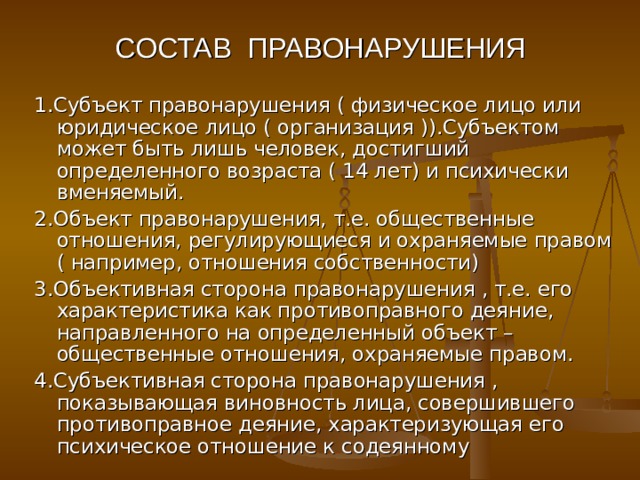 СОСТАВ ПРАВОНАРУШЕНИЯ

1.Субъект правонарушения ( физическое лицо или юридическое лицо ( организация )).Субъектом может быть лишь человек, достигший определенного возраста ( 14 лет) и психически вменяемый.

2.Объект правонарушения, т.е. общественные отношения, регулирующиеся и охраняемые правом ( например, отношения собственности)

3.Объективная сторона правонарушения , т.е. его характеристика как противоправного деяние, направленного на определенный объект – общественные отношения, охраняемые правом.

4.Субъективная сторона правонарушения , показывающая виновность лица, совершившего противоправное деяние, характеризующая его психическое отношение к содеянному